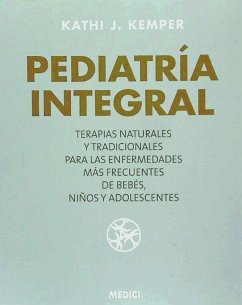 KATHI J. KEMPER

PEDIATRÍA INTEGRAL

TERAPIAS NATURALES Y TRADICIONALES PARA LAS ENFERMEDADES MÁS FRECUENTES DE BEBÉS, NIÑOS Y ADOLESCENTES

MEDICI